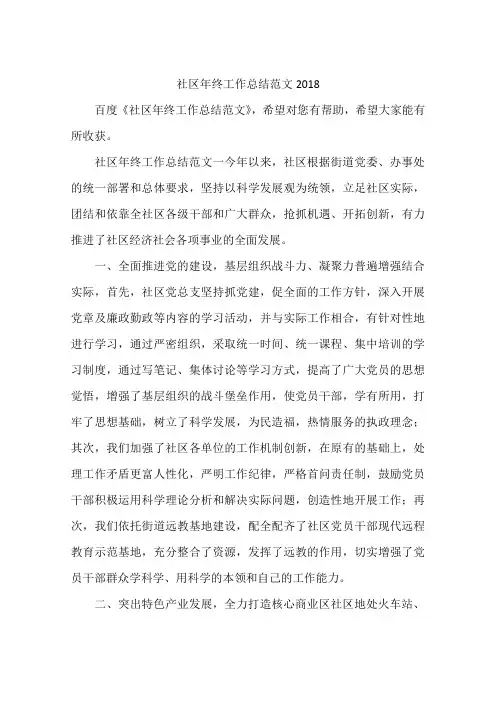 社区年终工作总结范文 2018

百度《社区年终工作总结范文》，希望对您有帮助，希望大家能有所收获。

社区年终工作总结范文一今年以来，社区根据街道党委、办事处的统一部署和总体要求，坚持以科学发展观为统领，立足社区实际，团结和依靠全社区各级干部和广大群众，抢抓机遇、开拓创新，有力推进了社区经济社会各项事业的全面发展。

一、全面推进党的建设，基层组织战斗力、凝聚力普遍增强结合实际，首先，社区党总支坚持抓党建，促全面的工作方针，深入开展党章及廉政勤政等内容的学习活动，并与实际工作相合，有针对性地进行学习，通过严密组织，采取统一时间、统一课程、集中培训的学习制度，通过写笔记、集体讨论等学习方式，提高了广大党员的思想觉悟，增强了基层组织的战斗堡垒作用，使党员干部，学有所用，打牢了思想基础，树立了科学发展，为民造福，热情服务的执政理念；其次，我们加强了社区各单位的工作机制创新，在原有的基础上，处理工作矛盾更富人性化，严明工作纪律，严格首问责任制，鼓励党员干部积极运用科学理论分析和解决实际问题，创造性地开展工作；再次，我们依托街道远教基地建设，配全配齐了社区党员干部现代远程教育示范基地，充分整合了资源，发挥了远教的作用，切实增强了党员干部群众学科学、用科学的本领和自己的工作能力。

二、突出特色产业发展，全力打造核心商业区社区地处火车站、